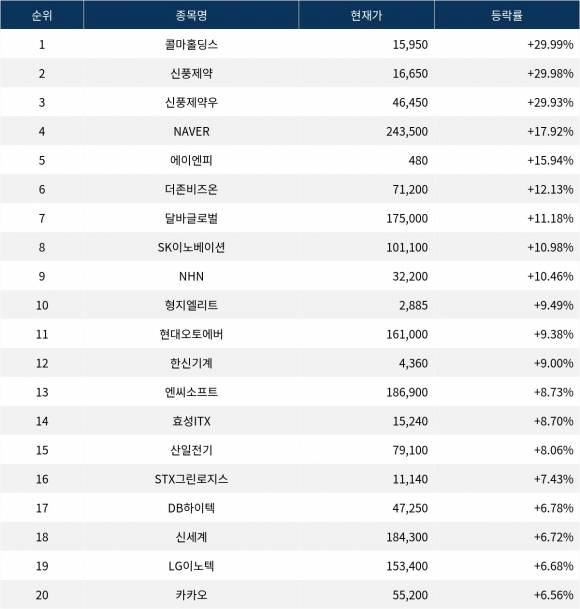 | 순위 | 종목명 | 현재가 | 등락률 |
|---|---|---|---|
| 1 | 콜마홀딩스 | 15,950 | +29.99% |
| 2 | 신풍제약 | 16,650 | +29.98% |
| 3 | 신풍제약우 | 46,450 | +29.93% |
| 4 | NAVER | 243,500 | +17.92% |
| 5 | 에이엔피 | 480 | +15.94% |
| 6 | 더존비즈온 | 71,200 | +12.13% |
| 7 | 달바글로벌 | 175,000 | +11.18% |
| 8 | SK이노베이션 | 101,100 | +10.98% |
| 9 | NHN | 32,200 | +10.46% |
| 10 | 형지엘리트 | 2,885 | +9.49% |
| 11 | 현대오토에버 | 161,000 | +9.38% |
| 12 | 한신기계 | 4,360 | +9.00% |
| 13 | 엔씨소프트 | 186,900 | +8.73% |
| 14 | 효성ITX | 15,240 | +8.70% |
| 15 | 산일전기 | 79,100 | +8.06% |
| 16 | STX그린로지스 | 11,140 | +7.43% |
| 17 | DB하이텍 | 47,250 | +6.78% |
| 18 | 신세계 | 184,300 | +6.72% |
| 19 | LG이노텍 | 153,400 | +6.68% |
| 20 | 카카오 | 55,200 | +6.56% |